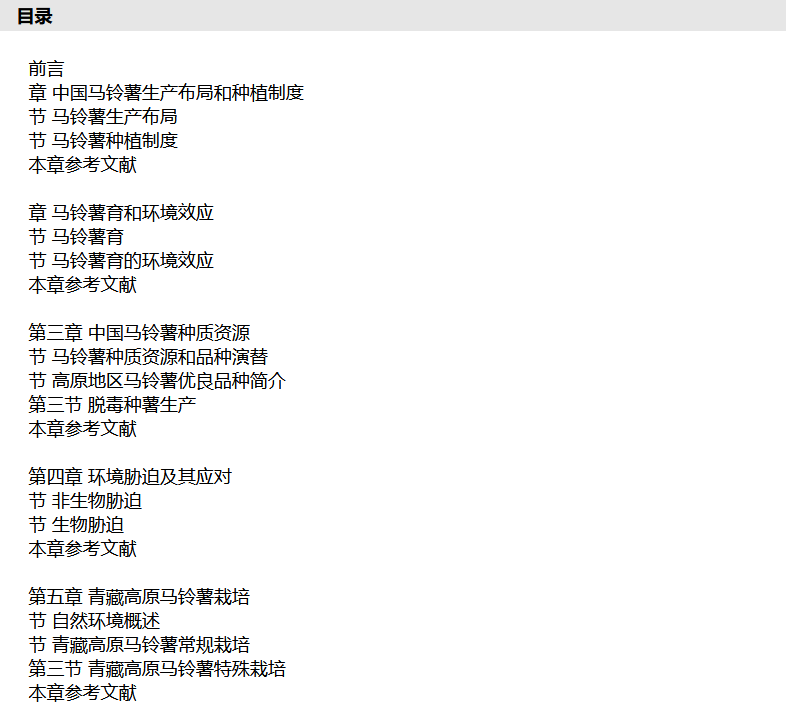 目录

前言
章 中国马铃薯生产布局和种植制度
节 马铃薯生产布局
节 马铃薯种植制度
本章参考文献

章 马铃薯育和环境效应
节 马铃薯育
节 马铃薯育的环境效应
本章参考文献

第三章 中国马铃薯种质资源
节 马铃薯种质资源和品种演替
节 高原地区马铃薯优良品种简介
第三节 脱毒种薯生产
本章参考文献

第四章 环境胁迫及其应对
节 非生物胁迫
节 生物胁迫
本章参考文献

第五章 青藏高原马铃薯栽培
节 自然环境概述
节 青藏高原马铃薯常规栽培
第三节 青藏高原马铃薯特殊栽培
本章参考文献